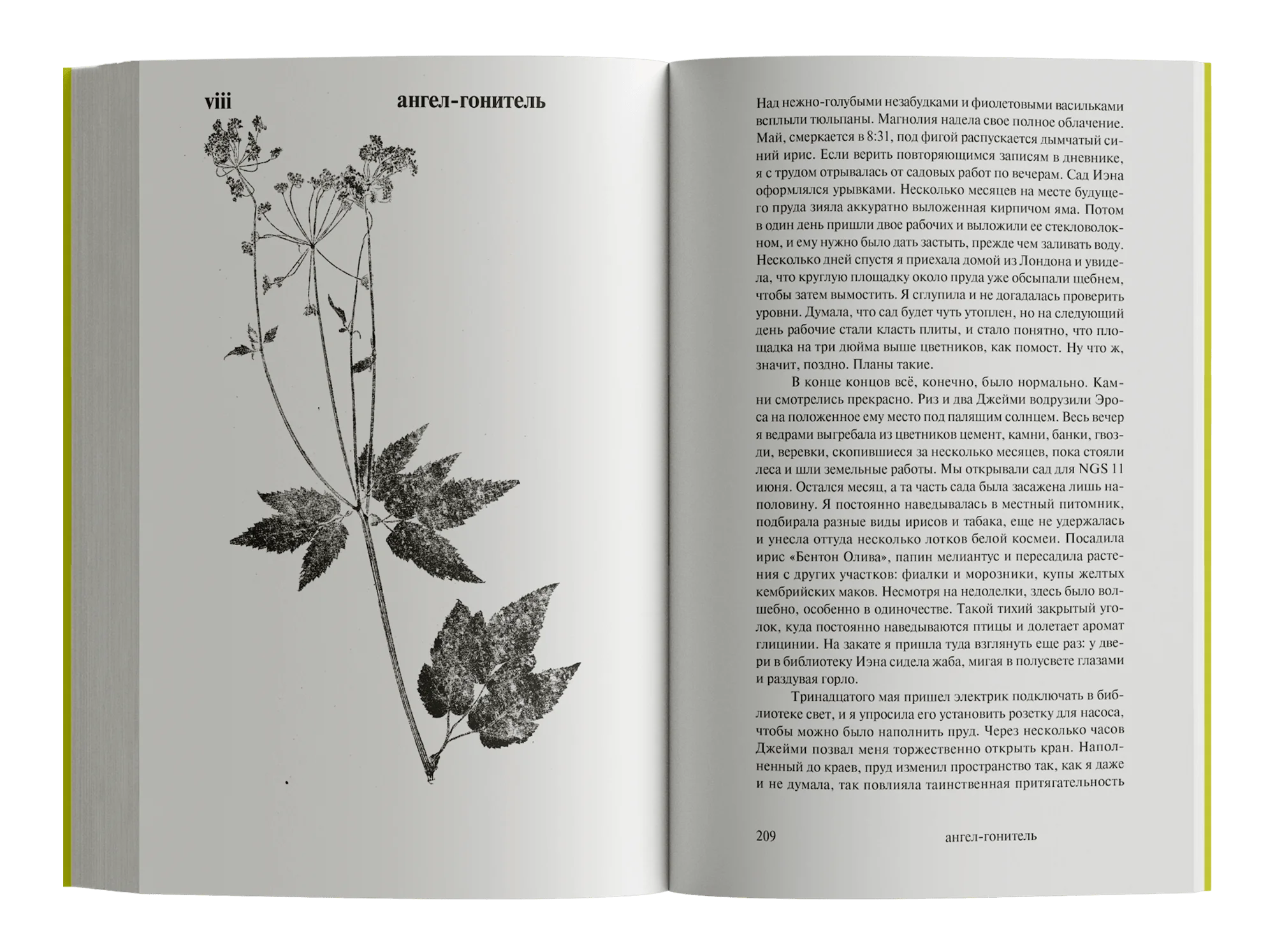 viii ангел-гонитель

Над нежно-голубыми незабудками и фиолетовыми васильками всплыли тюльпаны. Магнолия надела свое полное облачение. Май, смеркается в 8:31, под фигой распускается дымчатый синий ирис. Если верить повторяющимся записям в дневнике, я с трудом отрывалась от садовых работ по вечерам. Сад Иэна оформлялся урывками. Несколько месяцев на месте будущего пруда зияла аккуратно выложенная кирпичом яма. Потом в один день пришли двое рабочих и выложили ее стекловолокном, и ему нужно было дать застыть, прежде чем заливать воду. Несколько дней спустя я приехала домой из Лондона и увидела, что круглую площадку около пруда уже обсыпали щебнем, чтобы затем вымостить. Я сглупила и не догадалась проверить уровни. Думала, что сад будет чуть утоплен, но на следующий день рабочие стали класть плиты, и стало понятно, что площадка на три дюйма выше цветников, как помост. Ну что ж, значит, поздно. Планы такие.

В конце концов всё, конечно, было нормально. Камни смотрелись прекрасно. Риз и два Джейми водрузили Эроса на положенное ему место под палящим солнцем. Весь вечер я ведрами выгребала из цветников цемент, камни, банки, гвозди, веревки, скопившиеся за несколько месяцев, пока стояли леса и шли земельные работы. Мы открывали сад для NGS 11 июня. Остался месяц, а та часть сада была засажена лишь наполовину. Я постоянно наведывалась в местный питомник, подбирала разные виды ирисов и табака, еще не удержалась и унесла оттуда несколько лотков белой космеи. Посадила ирис «Бентон Олива», папин мелиантус и пересадила растения с других участков: фиалки и морозники, купы желтых кембрийских маков. Несмотря на недоделки, здесь было волшебно, особенно в одиночестве. Такой тихий закрытый уголок, куда постоянно наведываются птицы и долетает аромат глицинии. На закате я пришла туда взглянуть еще раз: у двери в библиотеку Иэна сидела жаба, мигая в полусвете глазами и раздувая горло.

Тринадцатого мая пришел электрик подключать в библиотеке свет, и я упросила его установить розетку для насоса, чтобы можно было наполнить пруд. Через несколько часов Джейми позвал меня торжественно открыть кран. Наполненный до краев, пруд изменил пространство так, как я даже и не думала, так повлияла таинственная притягательность

209 ангел-гонитель